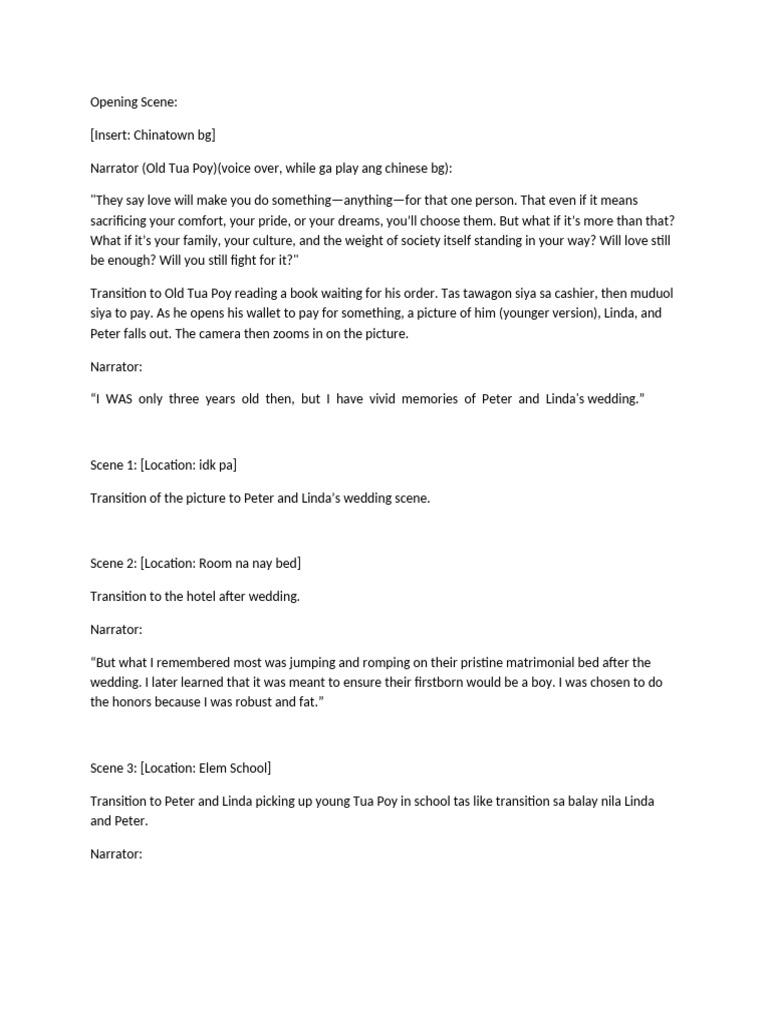 Opening Scene:

[Insert: Chinatown bg]

Narrator (Old Tua Poy)(voice over, while ga play ang chinese bg):

"They say love will make you do something—anything—for that one person. That even if it means sacrificing your comfort, your pride, or your dreams, you'll choose them. But what if it's more than that? What if it's your family, your culture, and the weight of society itself standing in your way? Will love still be enough? Will you still fight for it?"

Transition to Old Tua Poy reading a book waiting for his order. Tas tawagon siya sa cashier, then muduol siya to pay. As he opens his wallet to pay for something, a picture of him (younger version), Linda, and Peter falls out. The camera then zooms in on the picture.

Narrator:

"I WAS only three years old then, but I have vivid memories of Peter and Linda's wedding."

Scene 1: [Location: idk pa]

Transition of the picture to Peter and Linda's wedding scene.

Scene 2: [Location: Room na nay bed]

Transition to the hotel after wedding.

Narrator:

"But what I remembered most was jumping and romping on their pristine matrimonial bed after the wedding. I later learned that it was meant to ensure their firstborn would be a boy. I was chosen to do the honors because I was robust and fat."

Scene 3: [Location: Elem School]

Transition to Peter and Linda picking up young Tua Poy in school tas like transition sa balay nila Linda and Peter.

Narrator: